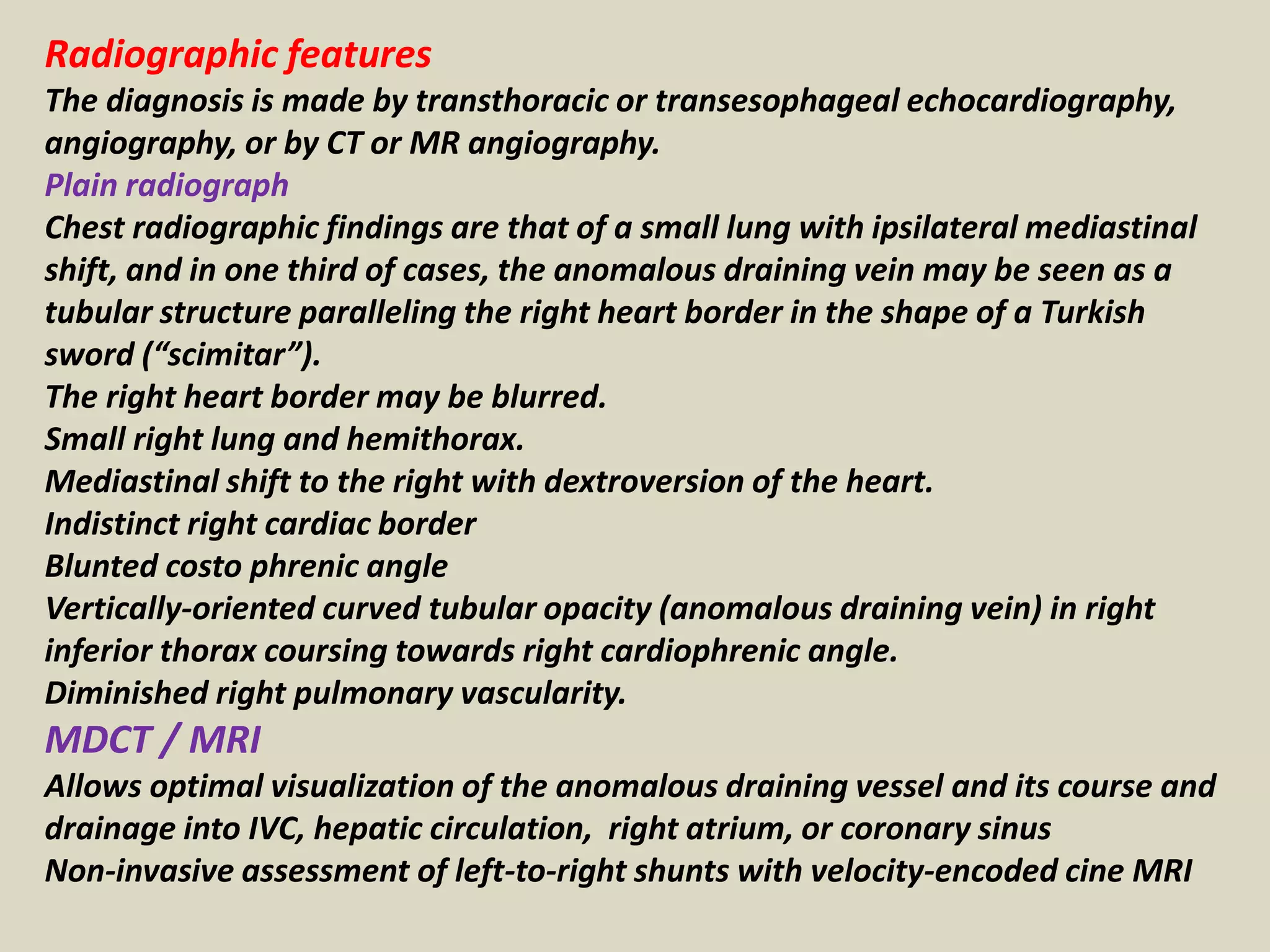 Radiographic features
The diagnosis is made by transthoracic or transesophageal echocardiography, angiography, or by CT or MR angiography.
Plain radiograph
Chest radiographic findings are that of a small lung with ipsilateral mediastinal shift, and in one third of cases, the anomalous draining vein may be seen as a tubular structure paralleling the right heart border in the shape of a Turkish sword (“scimitar”).
The right heart border may be blurred.
Small right lung and hemithorax.
Mediastinal shift to the right with dextroversion of the heart.
Indistinct right cardiac border
Blunted costo phrenic angle
Vertically-oriented curved tubular opacity (anomalous draining vein) in right inferior thorax coursing towards right cardiophrenic angle.
Diminished right pulmonary vascularity.
MDCT / MRI
Allows optimal visualization of the anomalous draining vessel and its course and drainage into IVC, hepatic circulation, right atrium, or coronary sinus
Non-invasive assessment of left-to-right shunts with velocity-encoded cine MRI